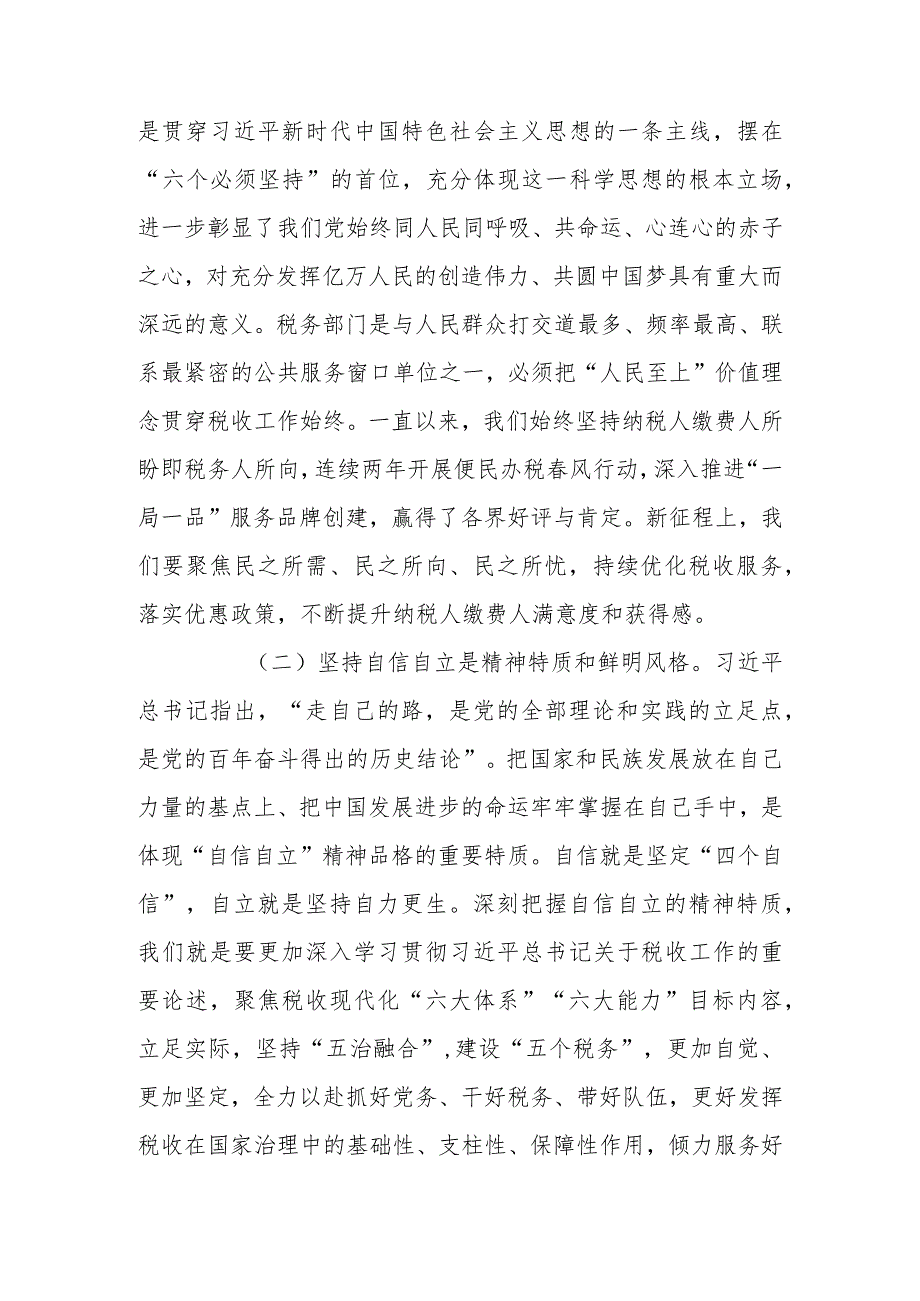 是贯穿习近平新时代中国特色社会主义思想的一条主线，摆在“六个必须坚持”的首位，充分体现这一科学思想的根本立场，进一步彰显了我们党始终同人民同呼吸、共命运、心连心的赤子之心，对充分发挥亿万人民的创造伟力、共圆中国梦具有重大而深远的意义。税务部门是与人民群众打交道最多、频率最高、联系最紧密的公共服务窗口单位之一，必须把“人民至上”价值理念贯穿税收工作始终。一直以来，我们始终坚持纳税人缴费人所盼即税务人所向，连续两年开展便民办税春风行动，深入推进“一局一品”服务品牌创建，赢得了各界好评与肯定。新征程上，我们要聚焦民之所需、民之所向、民之所忧，持续优化税收服务，落实优惠政策，不断提升纳税人缴费人满意度和获得感。

（二）坚持自信自立是精神特质和鲜明风格。习近平总书记指出，“走自己的路，是党的全部理论和实践的立足点，是党的百年奋斗得出的历史结论”。把国家和民族发展放在自己力量的基点上、把中国发展进步的命运牢牢掌握在自己手中，是体现“自信自立”精神品格的重要特质。自信就是坚定“四个自信”，自立就是坚持自力更生。深刻把握自信自立的精神特质，我们就是要更加深入学习贯彻习近平总书记关于税收工作的重要论述，聚焦税收现代化“六大体系”“六大能力”目标内容，立足实际，坚持“五治融合”，建设“五个税务”，更加自觉、更加坚定，全力以赴抓好党务、干好税务、带好队伍，更好发挥税收在国家治理中的基础性、支柱性、保障性作用，倾力服务好